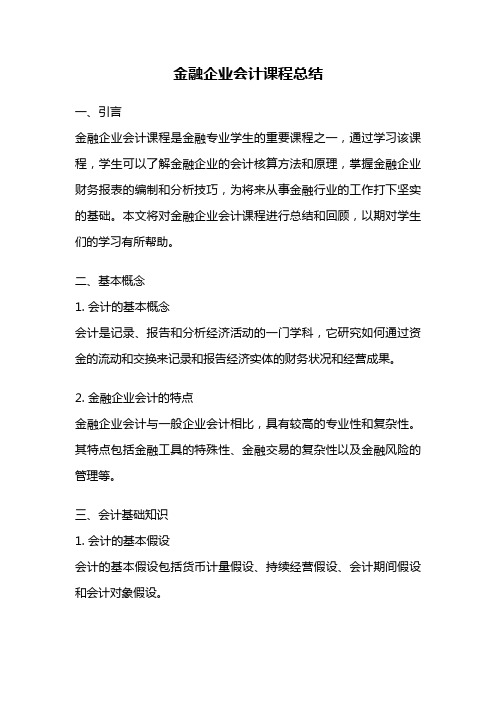 金融企业会计课程总结

一、引言

金融企业会计课程是金融专业学生的重要课程之一，通过学习该课程，学生可以了解金融企业的会计核算方法和原理，掌握金融企业财务报表的编制和分析技巧，为将来从事金融行业的工作打下坚实的基础。本文将对金融企业会计课程进行总结和回顾，以期对学生们的学习有所帮助。

二、基本概念

1. 会计的基本概念

会计是记录、报告和分析经济活动的一门学科，它研究如何通过资金的流动和交换来记录和报告经济实体的财务状况和经营成果。

2. 金融企业会计的特点

金融企业会计与一般企业会计相比，具有较高的专业性和复杂性。其特点包括金融工具的特殊性、金融交易的复杂性以及金融风险的管理等。

三、会计基础知识

1. 会计的基本假设

会计的基本假设包括货币计量假设、持续经营假设、会计期间假设和会计对象假设。